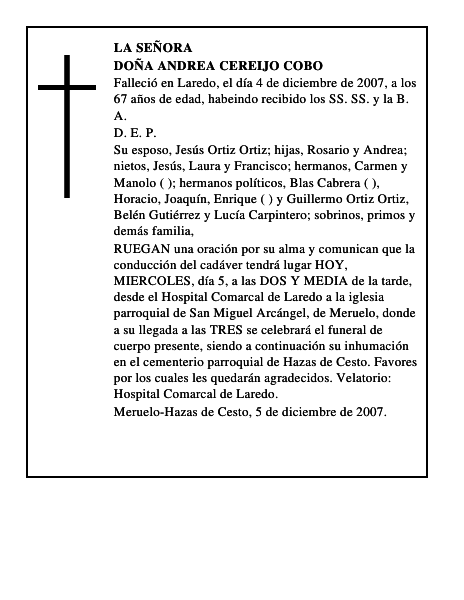 LA SEÑORA
DOÑA ANDREA CEREIJO COBO
Falleció en Laredo, el día 4 de diciembre de 2007, a los 67 años de edad, habeindo recibido los SS. SS. y la B. A.
D. E. P.
Su esposo, Jesús Ortiz Ortiz; hijas, Rosario y Andrea; nietos, Jesús, Laura y Francisco; hermanos, Carmen y Manolo ( ); hermanos políticos, Blas Cabrera ( ), Horacio, Joaquín, Enrique ( ) y Guillermo Ortiz Ortiz, Belén Gutiérrez y Lucía Carpintero; sobrinos, primos y demás familia,
RUEGAN una oración por su alma y comunican que la conducción del cadáver tendrá lugar HOY, MIERCOLES, día 5, a las DOS Y MEDIA de la tarde, desde el Hospital Comarcal de Laredo a la iglesia parroquial de San Miguel Arcángel, de Meruelo, donde a su llegada a las TRES se celebrará el funeral de cuerpo presente, siendo a continuación su inhumación en el cementerio parroquial de Hazas de Cesto. Favores por los cuales les quedarán agradecidos. Velatorio: Hospital Comarcal de Laredo.
Meruelo-Hazas de Cesto, 5 de diciembre de 2007.